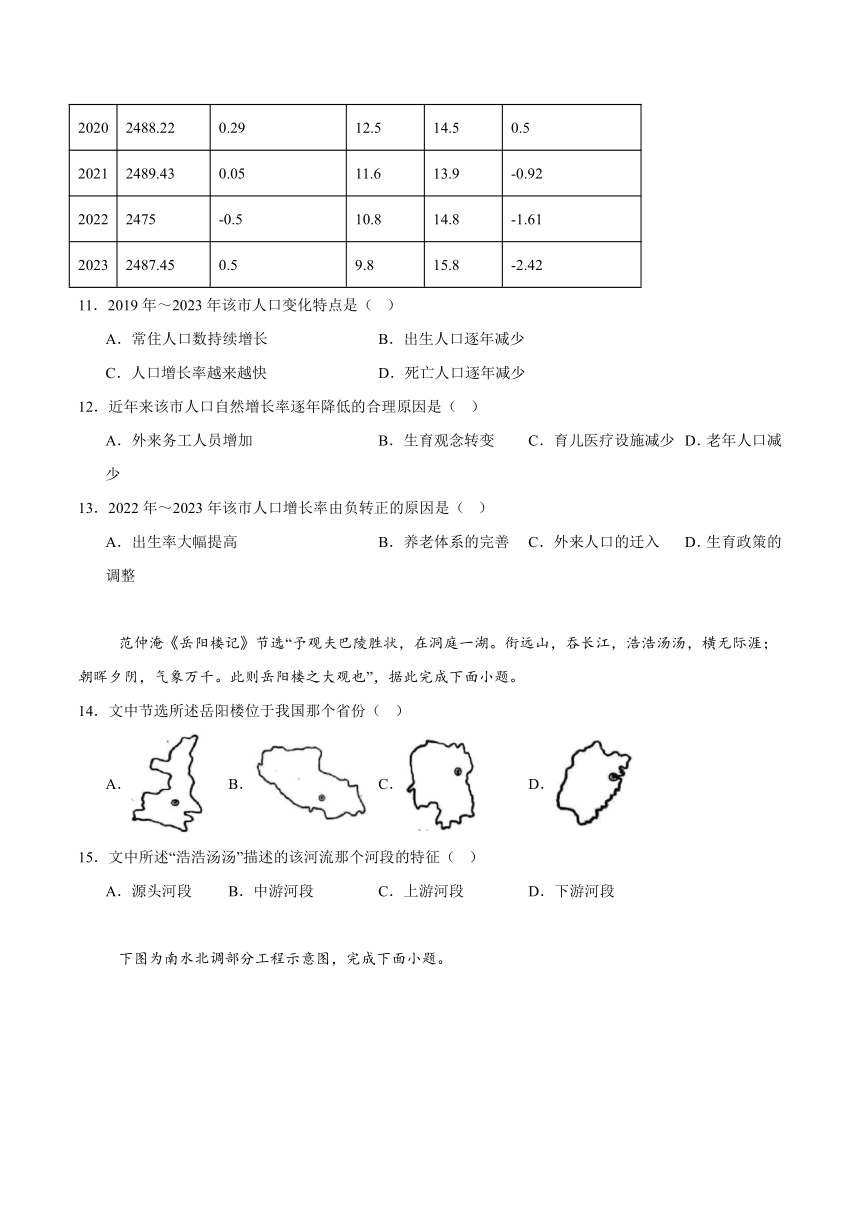 | 2020 | 2488.22 | 0.29 | 12.5 | 14.5 | 0.5 |
|---|---|---|---|---|---|
| 2021 | 2489.43 | 0.05 | 11.6 | 13.9 | -0.92 |
| 2022 | 2475 | -0.5 | 10.8 | 14.8 | -1.61 |
| 2023 | 2487.45 | 0.5 | 9.8 | 15.8 | -2.42 |

11．2019 年～2023 年该市人口变化特点是（ ）

A．常住人口数持续增长　　B．出生人口逐年减少

C．人口增长率越来越快　　D．死亡人口逐年减少

12．近年来该市人口自然增长率逐年降低的合理原因是（ ）

A．外来务工人员增加　　B．生育观念转变　　C．育儿医疗设施减少　D．老年人口减少

13．2022 年～2023 年该市人口增长率由负转正的原因是（ ）

A．出生率大幅提高　　B．养老体系的完善　　C．外来人口的迁入　　D．生育政策的调整

范仲淹《岳阳楼记》节选“予观夫巴陵胜状，在洞庭一湖。衔远山，吞长江，浩浩汤汤，横无际涯；朝晖夕阴，气象万千。此则岳阳楼之大观也”，据此完成下面小题。

14．文中节选所述岳阳楼位于我国那个省份（ ）

A．　B．　C．　D．

15．文中所述“浩浩汤汤”描述的该河流那个河段的特征（ ）

A．源头河段　　B．中游河段　　C．上游河段　　D．下游河段

下图为南水北调部分工程示意图，完成下面小题。